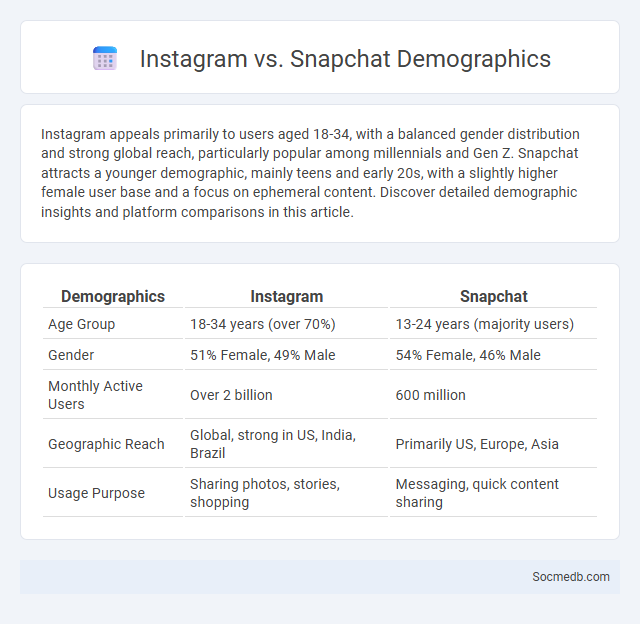 Instagram vs. Snapchat Demographics

Instagram appeals primarily to users aged 18-34, with a balanced gender distribution and strong global reach, particularly popular among millennials and Gen Z. Snapchat attracts a younger demographic, mainly teens and early 20s, with a slightly higher female user base and a focus on ephemeral content. Discover detailed demographic insights and platform comparisons in this article.

| Demographics | Instagram | Snapchat |
|---|---|---|
| Age Group | 18-34 years (over 70%) | 13-24 years (majority users) |
| Gender | 51% Female, 49% Male | 54% Female, 46% Male |
| Monthly Active Users | Over 2 billion | 600 million |
| Geographic Reach | Global, strong in US, India, Brazil | Primarily US, Europe, Asia |
| Usage Purpose | Sharing photos, stories, shopping | Messaging, quick content sharing |

Socmedb.com